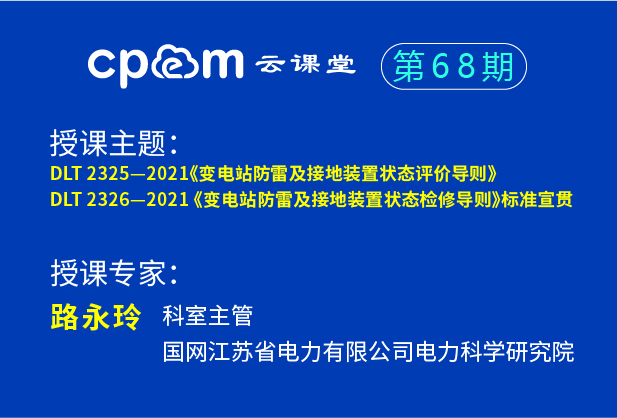 cpem 云课堂 第68期

授课主题：

DLT 2325—2021《变电站防雷及接地装置状态评价导则》

DLT 2326—2021《变电站防雷及接地装置状态检修导则》标准宣贯

授课专家：

路永玲 科室主管

国网江苏省电力有限公司电力科学研究院